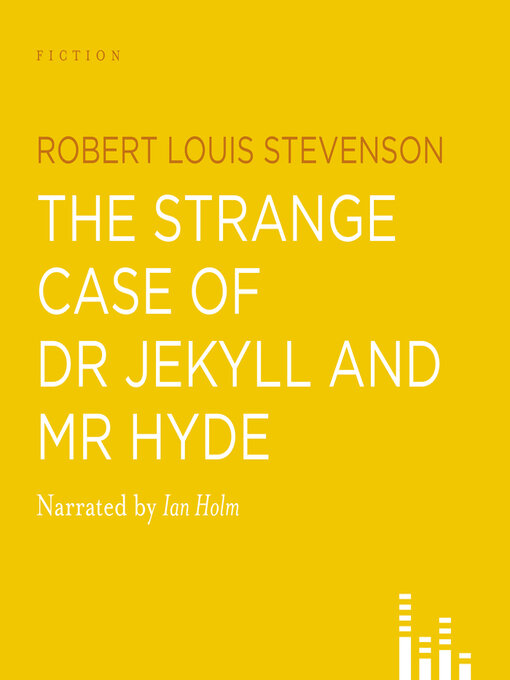 FICTION

ROBERT LOUIS STEVENSON

THE STRANGE CASE OF DR JEKYLL AND MR HYDE

Narrated by Ian Holm